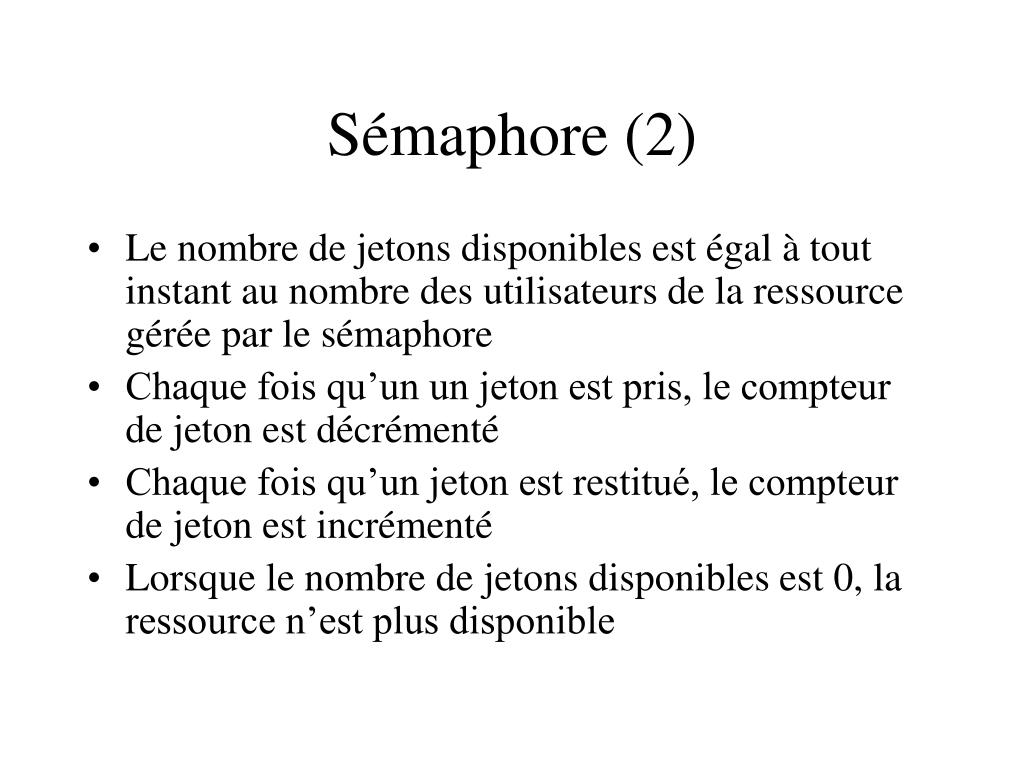 Sémaphore (2)

• Le nombre de jetons disponibles est égal à tout instant au nombre des utilisateurs de la ressource gérée par le sémaphore
• Chaque fois qu’un un jeton est pris, le compteur de jeton est décrémenté
• Chaque fois qu’un jeton est restitué, le compteur de jeton est incrémenté
• Lorsque le nombre de jetons disponibles est 0, la ressource n’est plus disponible